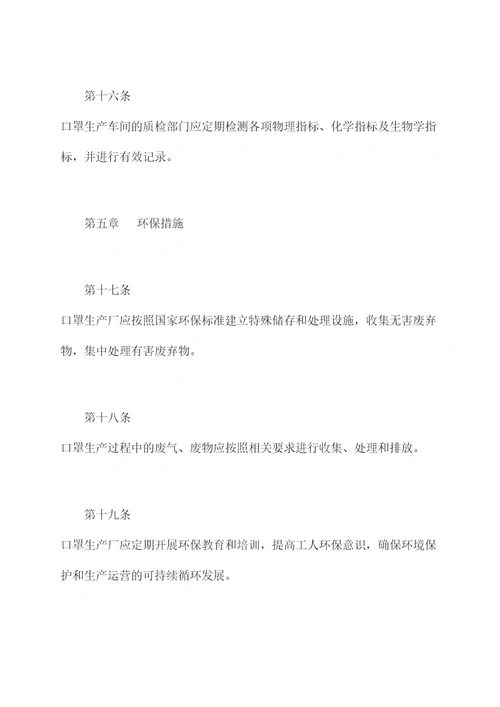 第十六条

口罩生产车间的质检部门应定期检测各项物理指标、化学指标及生物学指标，并进行有效记录。

第五章　环保措施

第十七条

口罩生产厂应按照国家环保标准建立特殊储存和处理设施，收集无害废弃物，集中处理有害废弃物。

第十八条

口罩生产过程中的废气、废物应按照相关要求进行收集、处理和排放。

第十九条

口罩生产厂应定期开展环保教育和培训，提高工人环保意识，确保环境保护和生产运营的可持续循环发展。